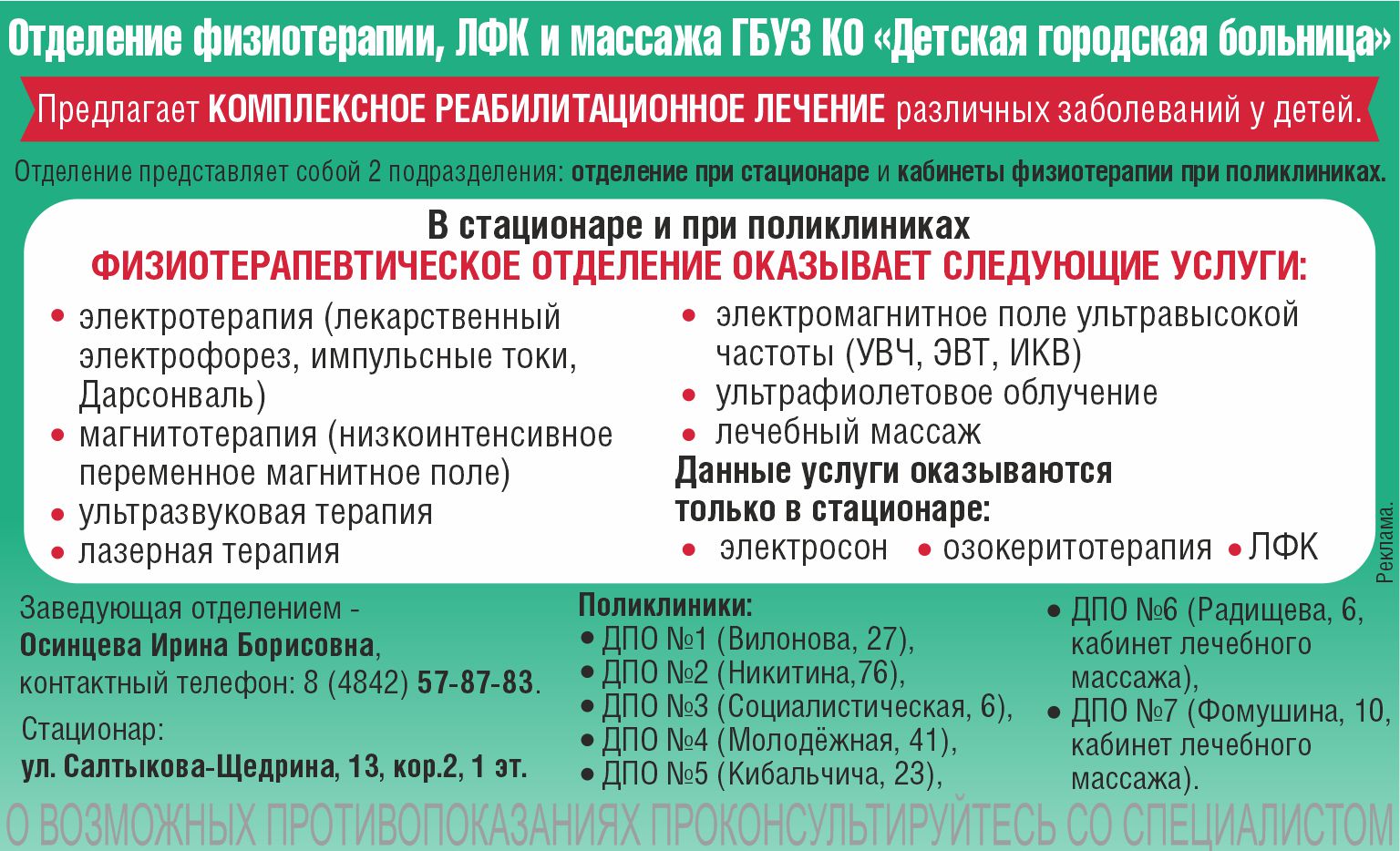 Отделение физиотерапии, ЛФК и массажа ГБУЗ КО «Детская городская больница»

Предлагает КОМПЛЕКСНОЕ РЕАБИЛИТАЦИОННОЕ ЛЕЧЕНИЕ различных заболеваний у детей.

Отделение представляет собой 2 подразделения: отделение при стационаре и кабинеты физиотерапии при поликлиниках.

В стационаре и при поликлиниках
ФИЗИОТЕРАПЕВТИЧЕСКОЕ ОТДЕЛЕНИЕ ОКАЗЫВАЕТ СЛЕДУЮЩИЕ УСЛУГИ:

• электротерапия (лекарственный электрофорез, импульсные токи, Дарсонваль)
• магнитотерапия (низкоинтенсивное переменное магнитное поле)
• ультразвуковая терапия
• лазерная терапия

• электромагнитное поле ультравысокой частоты (УВЧ, ЭВТ, ИКВ)
• ультрафиолетовое облучение
• лечебный массаж

Данные услуги оказываются только в стационаре:
• электросон • озокеритотерапия • ЛФК

Реклама.

Заведующая отделением - Осинцева Ирина Борисовна, контактный телефон: 8 (4842) 57-87-83.

Стационар:
ул. Салтыкова-Щедрина, 13, кор.2, 1 эт.

Поликлиники:
• ДПО №1 (Вилонова, 27),
• ДПО №2 (Никитина,76),
• ДПО №3 (Социалистическая, 6),
• ДПО №4 (Молодёжная, 41),
• ДПО №5 (Кибальчича, 23),

• ДПО №6 (Радищева, 6, кабинет лечебного массажа),
• ДПО №7 (Фомушина, 10, кабинет лечебного массажа).

О ВОЗМОЖНЫХ ПРОТИВОПОКАЗАНИЯХ ПРОКОНСУЛЬТИРУЙТЕСЬ СО СПЕЦИАЛИСТОМ